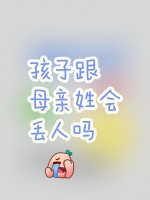 孩子跟
母亲姓会
丢人吗